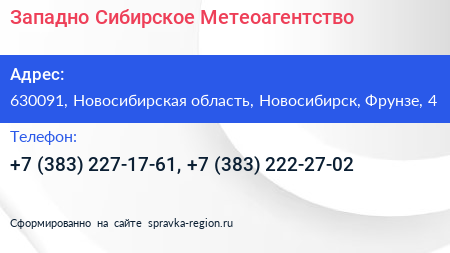 Западно Сибирское Метеоагентство

Адрес:

630091, Новосибирская область, Новосибирск, Фрунзе, 4

Телефон:

+7 (383) 227-17-61, +7 (383) 222-27-02

Сформированно на сайте spravka-region.ru